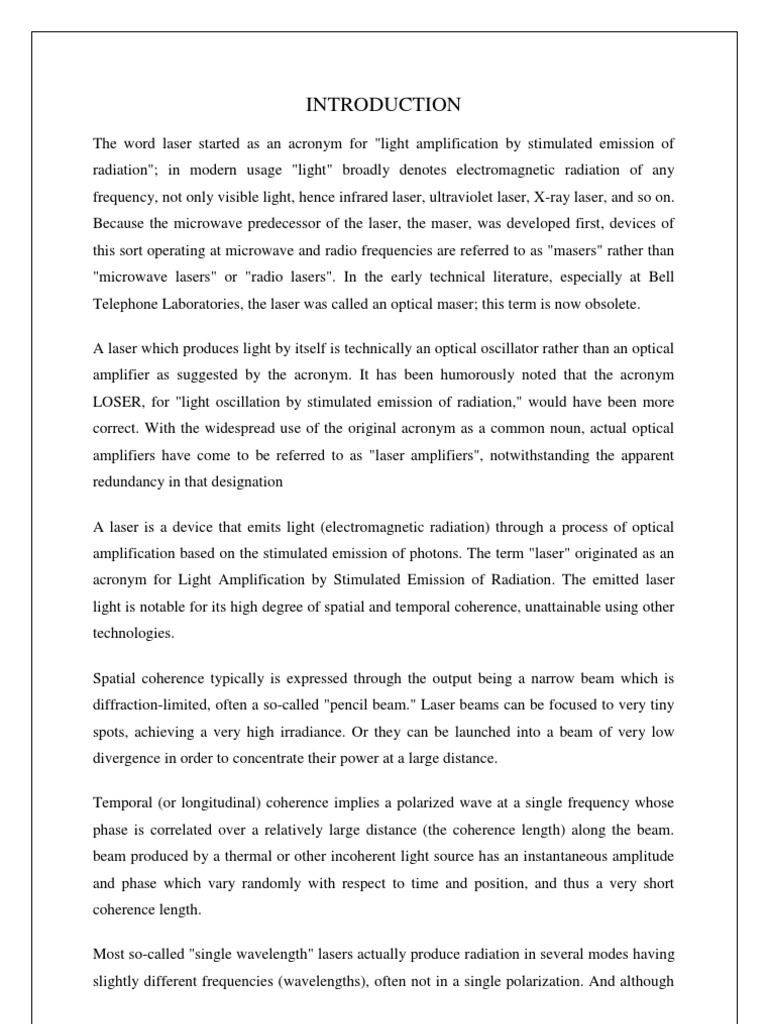 INTRODUCTION

The word laser started as an acronym for "light amplification by stimulated emission of radiation"; in modern usage "light" broadly denotes electromagnetic radiation of any frequency, not only visible light, hence infrared laser, ultraviolet laser, X-ray laser, and so on. Because the microwave predecessor of the laser, the maser, was developed first, devices of this sort operating at microwave and radio frequencies are referred to as "masers" rather than "microwave lasers" or "radio lasers". In the early technical literature, especially at Bell Telephone Laboratories, the laser was called an optical maser; this term is now obsolete.

A laser which produces light by itself is technically an optical oscillator rather than an optical amplifier as suggested by the acronym. It has been humorously noted that the acronym LOSER, for "light oscillation by stimulated emission of radiation," would have been more correct. With the widespread use of the original acronym as a common noun, actual optical amplifiers have come to be referred to as "laser amplifiers", notwithstanding the apparent redundancy in that designation

A laser is a device that emits light (electromagnetic radiation) through a process of optical amplification based on the stimulated emission of photons. The term "laser" originated as an acronym for Light Amplification by Stimulated Emission of Radiation. The emitted laser light is notable for its high degree of spatial and temporal coherence, unattainable using other technologies.

Spatial coherence typically is expressed through the output being a narrow beam which is diffraction-limited, often a so-called "pencil beam." Laser beams can be focused to very tiny spots, achieving a very high irradiance. Or they can be launched into a beam of very low divergence in order to concentrate their power at a large distance.

Temporal (or longitudinal) coherence implies a polarized wave at a single frequency whose phase is correlated over a relatively large distance (the coherence length) along the beam. beam produced by a thermal or other incoherent light source has an instantaneous amplitude and phase which vary randomly with respect to time and position, and thus a very short coherence length.

Most so-called "single wavelength" lasers actually produce radiation in several modes having slightly different frequencies (wavelengths), often not in a single polarization. And although